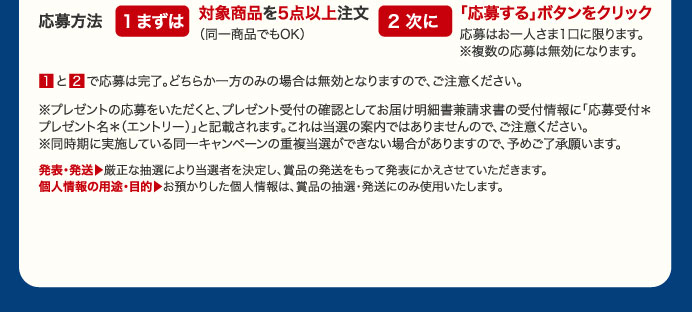 応募方法 1 まずは 対象商品を5点以上注文
（同一商品でもOK）

2 次に 「応募する」ボタンをクリック
応募はお一人さま1口に限ります。
※複数の応募は無効になります。

1 と 2 で応募は完了。どちらか一方のみの場合は無効となりますので、ご注意ください。

※プレゼントの応募をいただくと、プレゼント受付の確認としてお届け明細書兼請求書の受付情報に「応募受付＊プレゼント名＊（エントリー）」と記載されます。これは当選の案内ではありませんので、ご注意ください。
※同時期に実施している同一キャンペーンの重複当選ができない場合がありますので、予めご了承願います。

発表・発送▶厳正な抽選により当選者を決定し、賞品の発送をもって発表にかえさせていただきます。
個人情報の用途・目的▶お預かりした個人情報は、賞品の抽選・発送にのみ使用いたします。